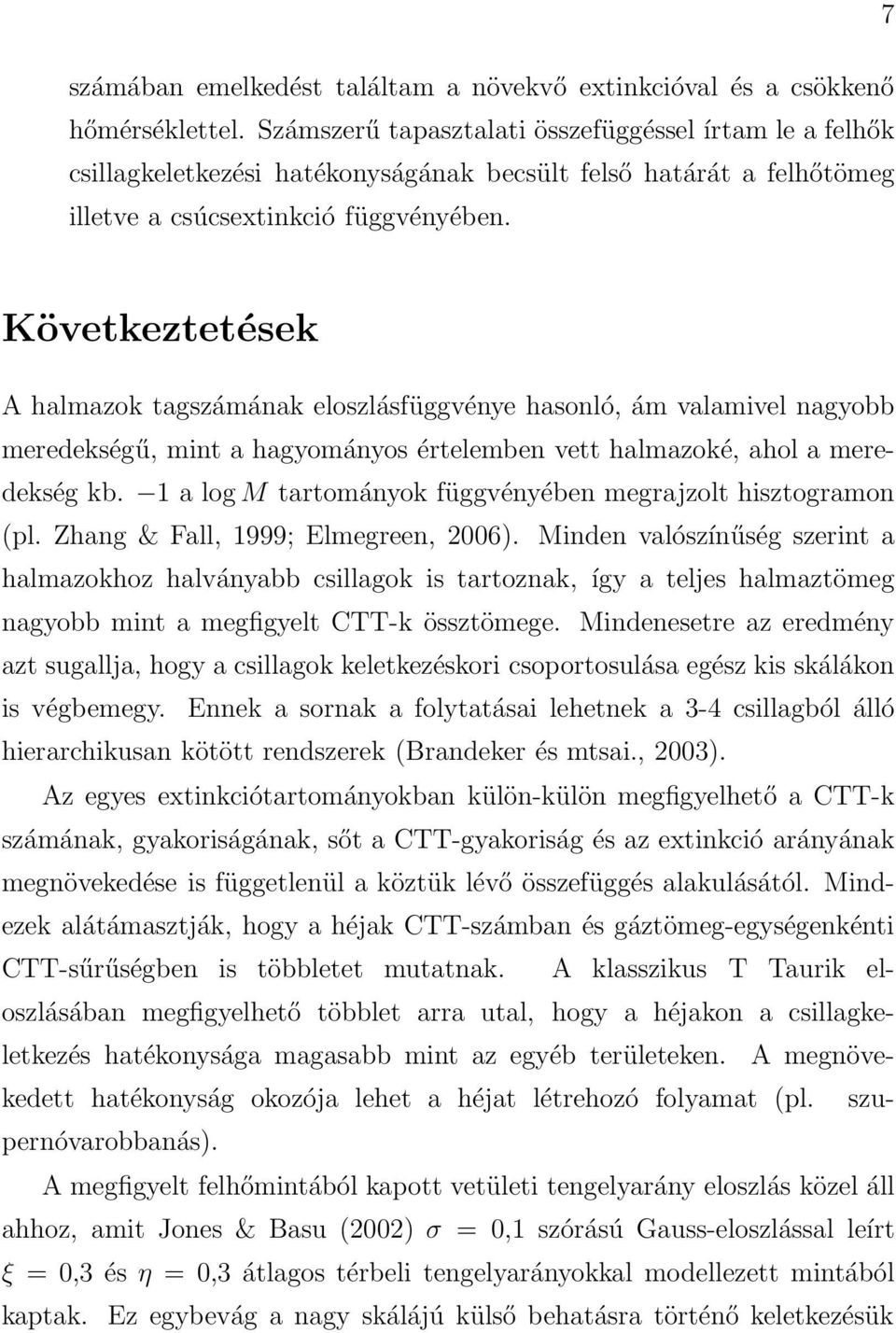 7

számában emelkedést találtam a növekvő extinkcióval és a csökkenő hőmérséklettel. Számszerű tapasztalati összefüggéssel írtam le a felhők csillagkeletkezési hatékonyságának becsült felső határát a felhőtömeg illetve a csúcsextinkció függvényében.

Következtetések

A halmazok tagszámának eloszlásfüggvénye hasonló, ám valamivel nagyobb meredekségű, mint a hagyományos értelemben vett halmazoké, ahol a meredekség kb. $-1$ a $\log M$ tartományok függvényében megrajzolt hisztogramon (pl. Zhang & Fall, 1999; Elmegreen, 2006). Minden valószínűség szerint a halmazokhoz halványabb csillagok is tartoznak, így a teljes halmaztömeg nagyobb mint a megfigyelt CTT-k össztömege. Mindenesetre az eredmény azt sugallja, hogy a csillagok keletkezéskori csoportosulása egész kis skálákon is végbemegy. Ennek a sornak a folytatásai lehetnek a 3-4 csillagból álló hierarchikusan kötött rendszerek (Brandeker és mtsai., 2003).

Az egyes extinkciótartományokban külön-külön megfigyelhető a CTT-k számának, gyakoriságának, sőt a CTT-gyakoriság és az extinkció arányának megnövekedése is függetlenül a köztük lévő összefüggés alakulásától. Mindezek alátámasztják, hogy a héjak CTT-számban és gáztömeg-egységenkénti CTT-sűrűségben is többletet mutatnak. A klasszikus T Taurik eloszlásában megfigyelhető többlet arra utal, hogy a héjakon a csillagkeletkezés hatékonysága magasabb mint az egyéb területeken. A megnövekedett hatékonyság okozója lehet a héjat létrehozó folyamat (pl. szupernóvarobbanás).

A megfigyelt felhőmintából kapott vetületi tengelyarány eloszlás közel áll ahhoz, amit Jones & Basu (2002) $\sigma = 0{,}1$ szórású Gauss-eloszlással leírt $\xi = 0{,}3$ és $\eta = 0{,}3$ átlagos térbeli tengelyarányokkal modellezett mintából kaptak. Ez egybevág a nagy skálájú külső behatásra történő keletkezésük